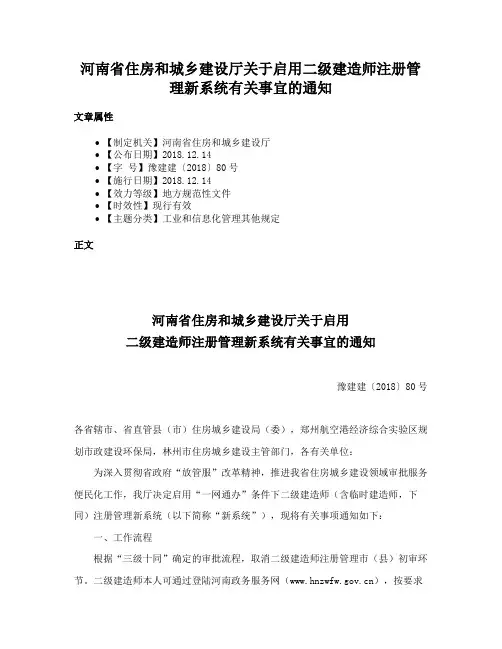 河南省住房和城乡建设厅关于启用二级建造师注册管理新系统有关事宜的通知

文章属性

- 【制定机关】河南省住房和城乡建设厅
- 【公布日期】2018.12.14
- 【字　号】豫建建〔2018〕80号
- 【施行日期】2018.12.14
- 【效力等级】地方规范性文件
- 【时效性】现行有效
- 【主题分类】工业和信息化管理其他规定

正文

河南省住房和城乡建设厅关于启用
二级建造师注册管理新系统有关事宜的通知

豫建建〔2018〕80号

各省辖市、省直管县（市）住房城乡建设局（委），郑州航空港经济综合实验区规划市政建设环保局，林州市住房城乡建设主管部门，各有关单位：

为深入贯彻省政府“放管服”改革精神，推进我省住房城乡建设领域审批服务便民化工作，我厅决定启用“一网通办”条件下二级建造师（含临时建造师，下同）注册管理新系统（以下简称“新系统”），现将有关事项通知如下：

一、工作流程

根据“三级十同”确定的审批流程，取消二级建造师注册管理市（县）初审环节。二级建造师本人可通过登陆河南政务服务网（www.hnzwfw.gov.cn），按要求